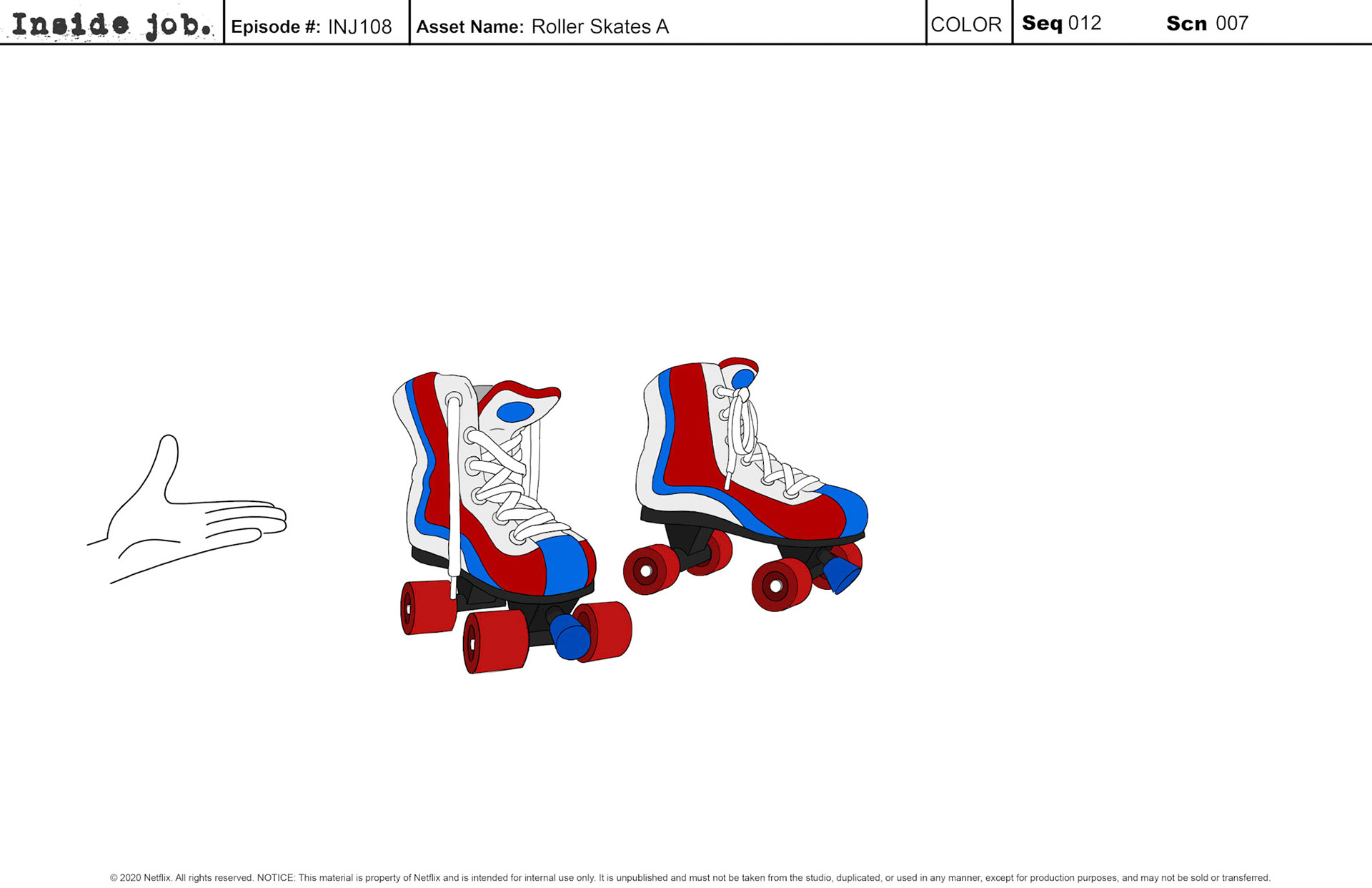 Inside job.

Episode #: INJ108

Asset Name: Roller Skates A

COLOR

Seq 012

Scn 007

© 2020 Netflix. All rights reserved. NOTICE: This material is property of Netflix and is intended for internal use only. It is unpublished and must not be taken from the studio, duplicated, or used in any manner, except for production purposes, and may not be sold or transferred.